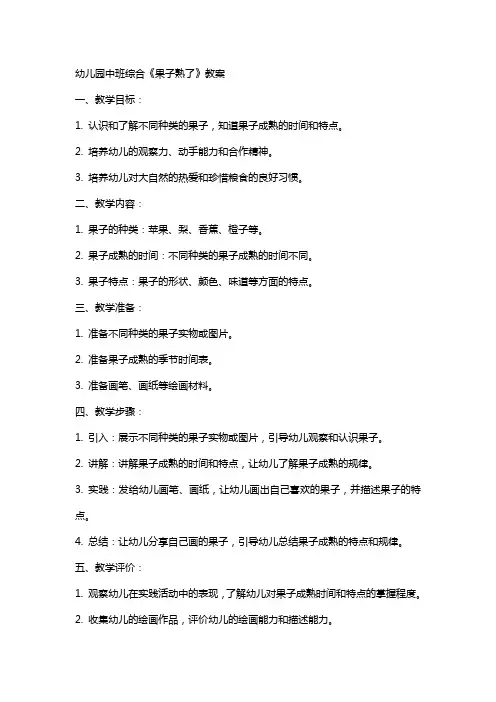 幼儿园中班综合《果子熟了》教案

一、教学目标：

1. 认识和了解不同种类的果子，知道果子成熟的时间和特点。

2. 培养幼儿的观察力、动手能力和合作精神。

3. 培养幼儿对大自然的热爱和珍惜粮食的良好习惯。

二、教学内容：

1. 果子的种类：苹果、梨、香蕉、橙子等。

2. 果子成熟的时间：不同种类的果子成熟的时间不同。

3. 果子特点：果子的形状、颜色、味道等方面的特点。

三、教学准备：

1. 准备不同种类的果子实物或图片。

2. 准备果子成熟的季节时间表。

3. 准备画笔、画纸等绘画材料。

四、教学步骤：

1. 引入：展示不同种类的果子实物或图片，引导幼儿观察和认识果子。

2. 讲解：讲解果子成熟的时间和特点，让幼儿了解果子成熟的规律。

3. 实践：发给幼儿画笔、画纸，让幼儿画出自己喜欢的果子，并描述果子的特点。

4. 总结：让幼儿分享自己画的果子，引导幼儿总结果子成熟的特点和规律。

五、教学评价：

1. 观察幼儿在实践活动中的表现，了解幼儿对果子成熟时间和特点的掌握程度。

2. 收集幼儿的绘画作品，评价幼儿的绘画能力和描述能力。